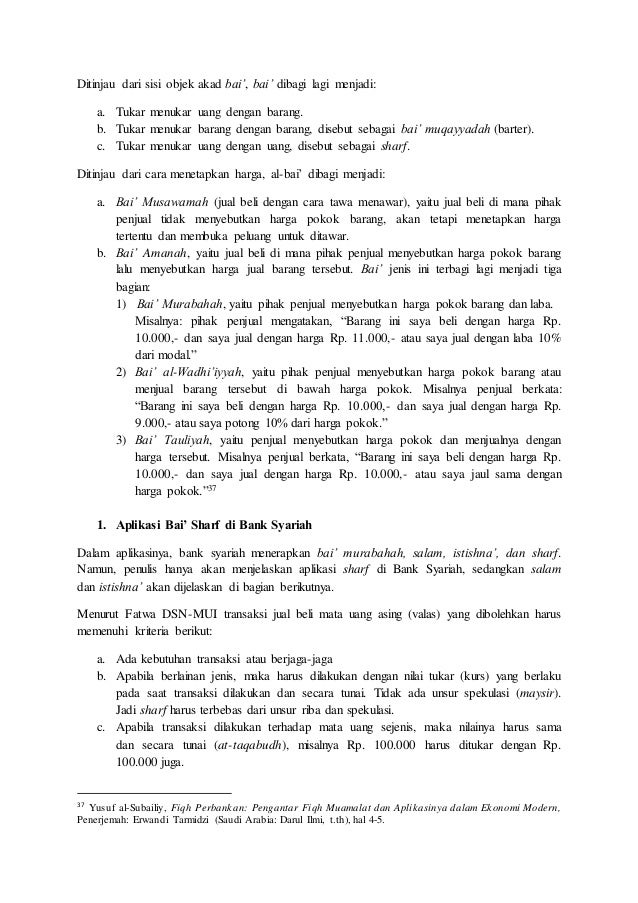 Ditinjau dari sisi objek akad bai', bai' dibagi lagi menjadi:

a. Tukar menukar uang dengan barang.
b. Tukar menukar barang dengan barang, disebut sebagai bai' muqayyadah (barter).
c. Tukar menukar uang dengan uang, disebut sebagai sharf.

Ditinjau dari cara menetapkan harga, al-bai' dibagi menjadi:

a. Bai' Musawamah (jual beli dengan cara tawa menawar), yaitu jual beli di mana pihak penjual tidak menyebutkan harga pokok barang, akan tetapi menetapkan harga tertentu dan membuka peluang untuk ditawar.
b. Bai' Amanah, yaitu jual beli di mana pihak penjual menyebutkan harga pokok barang lalu menyebutkan harga jual barang tersebut. Bai' jenis ini terbagi lagi menjadi tiga bagian:
1) Bai' Murabahah, yaitu pihak penjual menyebutkan harga pokok barang dan laba. Misalnya: pihak penjual mengatakan, "Barang ini saya beli dengan harga Rp. 10.000,- dan saya jual dengan harga Rp. 11.000,- atau saya jual dengan laba 10% dari modal."
2) Bai' al-Wadhi'iyyah, yaitu pihak penjual menyebutkan harga pokok barang atau menjual barang tersebut di bawah harga pokok. Misalnya penjual berkata: "Barang ini saya beli dengan harga Rp. 10.000,- dan saya jual dengan harga Rp. 9.000,- atau saya potong 10% dari harga pokok."
3) Bai' Tauliyah, yaitu penjual menyebutkan harga pokok dan menjualnya dengan harga tersebut. Misalnya penjual berkata, "Barang ini saya beli dengan harga Rp. 10.000,- dan saya jual dengan harga Rp. 10.000,- atau saya jaul sama dengan harga pokok."$^{37}$

1. Aplikasi Bai' Sharf di Bank Syariah

Dalam aplikasinya, bank syariah menerapkan bai' murabahah, salam, istishna', dan sharf. Namun, penulis hanya akan menjelaskan aplikasi sharf di Bank Syariah, sedangkan salam dan istishna' akan dijelaskan di bagian berikutnya.

Menurut Fatwa DSN-MUI transaksi jual beli mata uang asing (valas) yang dibolehkan harus memenuhi kriteria berikut:

a. Ada kebutuhan transaksi atau berjaga-jaga
b. Apabila berlainan jenis, maka harus dilakukan dengan nilai tukar (kurs) yang berlaku pada saat transaksi dilakukan dan secara tunai. Tidak ada unsur spekulasi (maysir). Jadi sharf harus terbebas dari unsur riba dan spekulasi.
c. Apabila transaksi dilakukan terhadap mata uang sejenis, maka nilainya harus sama dan secara tunai (at-taqabudh), misalnya Rp. 100.000 harus ditukar dengan Rp. 100.000 juga.

$^{37}$ Yusuf al-Subailiy, Fiqh Perbankan: Pengantar Fiqh Muamalat dan Aplikasinya dalam Ekonomi Modern, Penerjemah: Erwandi Tarmidzi (Saudi Arabia: Darul Ilmi, t.th), hal 4-5.